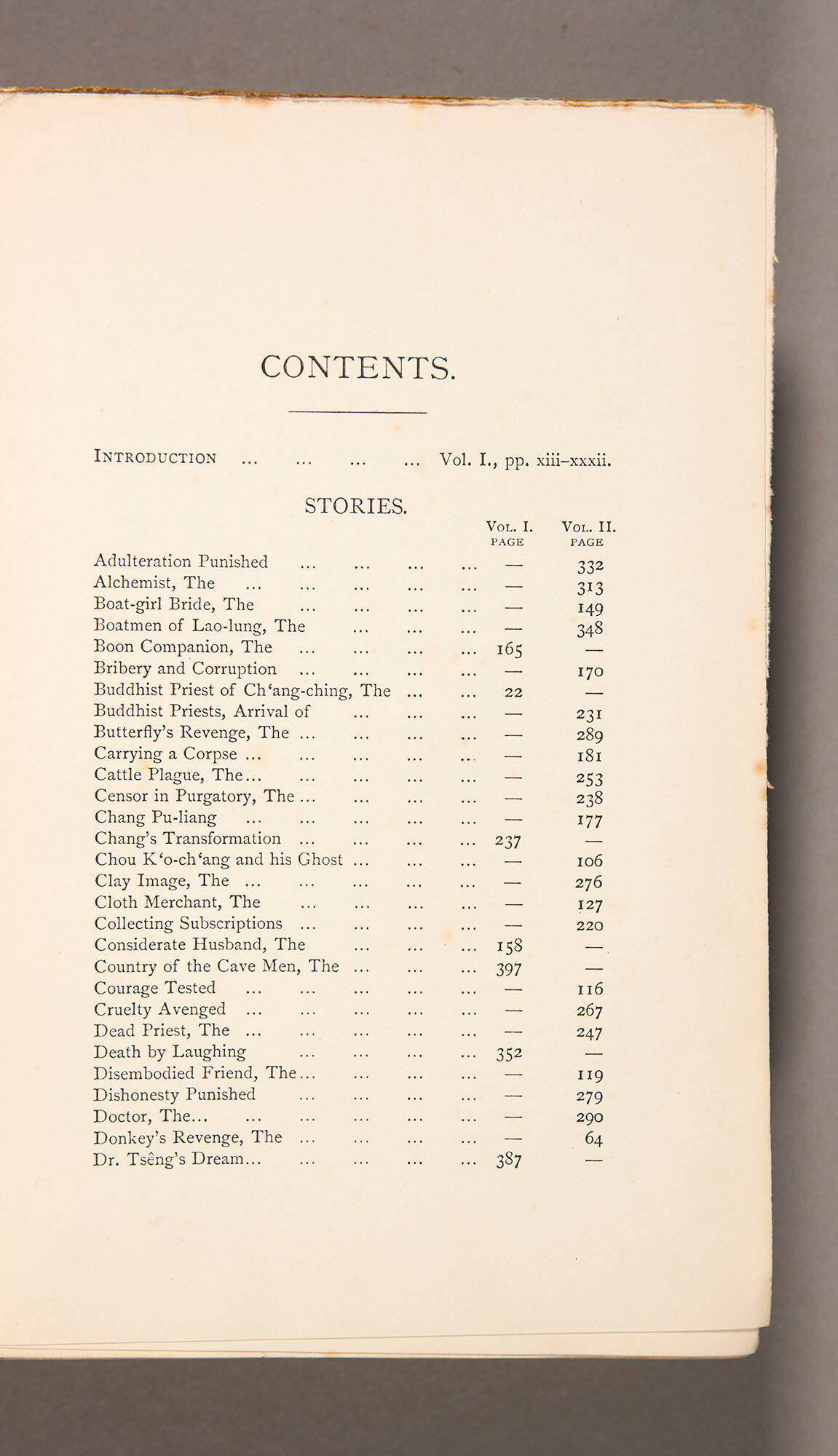 CONTENTS.

INTRODUCTION ... ... ... ... Vol. I., pp. xiii–xxxii.

STORIES.

| | VOL. I. PAGE | VOL. II. PAGE |
|---|---|---|
| Adulteration Punished ... ... ... ... | — | 332 |
| Alchemist, The ... ... ... ... ... | — | 313 |
| Boat-girl Bride, The ... ... ... ... | — | 149 |
| Boatmen of Lao-lung, The ... ... ... | — | 348 |
| Boon Companion, The ... ... ... ... | 165 | — |
| Bribery and Corruption ... ... ... ... | — | 170 |
| Buddhist Priest of Ch'ang-ching, The ... ... | 22 | — |
| Buddhist Priests, Arrival of ... ... ... | — | 231 |
| Butterfly's Revenge, The ... ... ... ... | — | 289 |
| Carrying a Corpse ... ... ... ... ... | — | 181 |
| Cattle Plague, The... ... ... ... ... | — | 253 |
| Censor in Purgatory, The ... ... ... ... | — | 238 |
| Chang Pu-liang ... ... ... ... ... | — | 177 |
| Chang's Transformation ... ... ... ... | 237 | — |
| Chou K'o-ch'ang and his Ghost ... ... ... | — | 106 |
| Clay Image, The ... ... ... ... ... | — | 276 |
| Cloth Merchant, The ... ... ... ... | — | 127 |
| Collecting Subscriptions ... ... ... ... | — | 220 |
| Considerate Husband, The ... ... ... | 158 | — |
| Country of the Cave Men, The ... ... ... | 397 | — |
| Courage Tested ... ... ... ... ... | — | 116 |
| Cruelty Avenged ... ... ... ... ... | — | 267 |
| Dead Priest, The ... ... ... ... ... | — | 247 |
| Death by Laughing ... ... ... ... | 352 | — |
| Disembodied Friend, The... ... ... ... | — | 119 |
| Dishonesty Punished ... ... ... ... | — | 279 |
| Doctor, The... ... ... ... ... ... | — | 290 |
| Donkey's Revenge, The ... ... ... ... | — | 64 |
| Dr. Tsêng's Dream... ... ... ... ... | 387 | — |